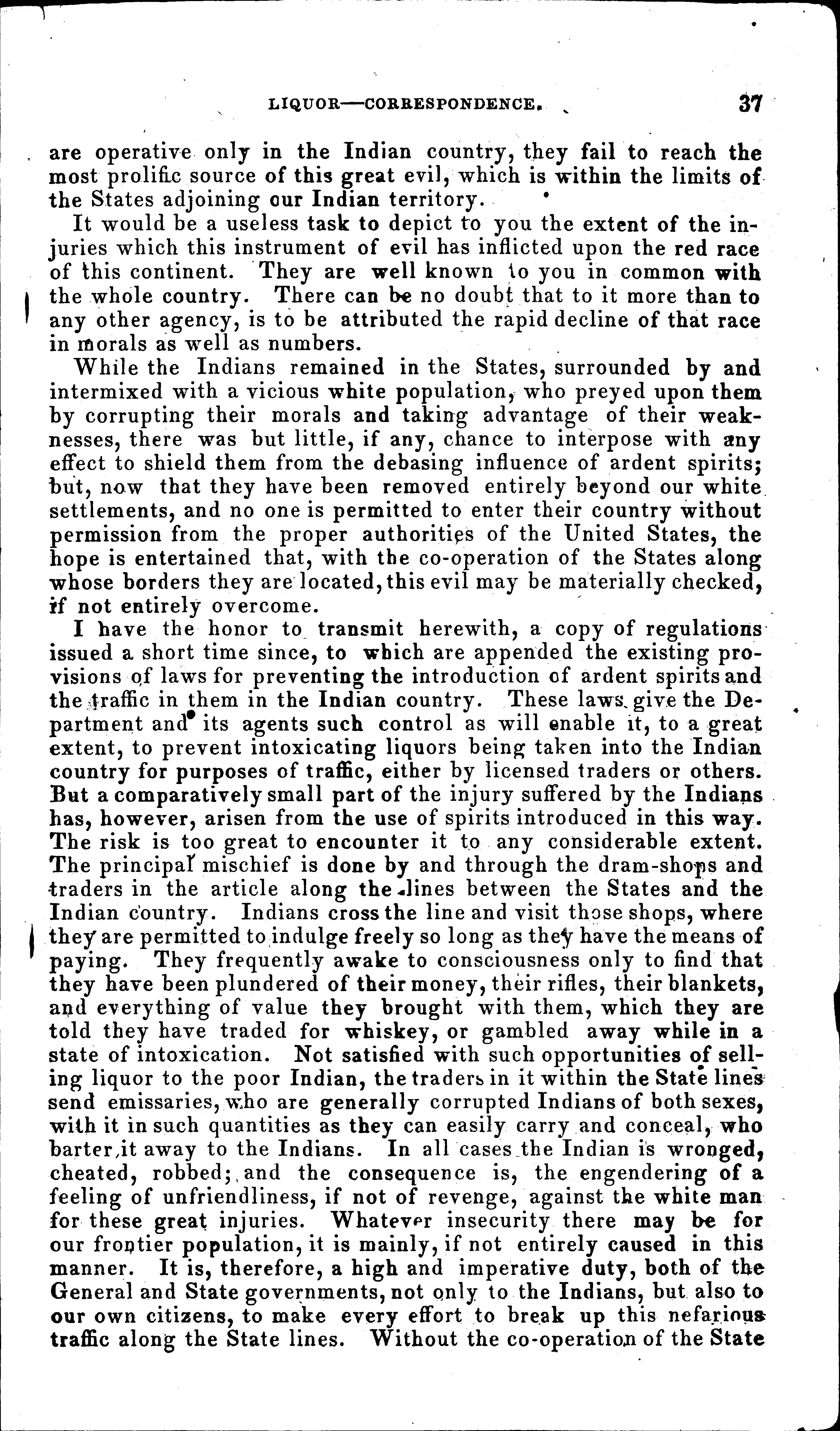 LIQUOR—CORRESPONDENCE. 37

are operative only in the Indian country, they fail to reach the most prolific source of this great evil, which is within the limits of the States adjoining our Indian territory.

It would be a useless task to depict to you the extent of the injuries which this instrument of evil has inflicted upon the red race of this continent. They are well known to you in common with the whole country. There can be no doubt that to it more than to any other agency, is to be attributed the rapid decline of that race in morals as well as numbers.

While the Indians remained in the States, surrounded by and intermixed with a vicious white population, who preyed upon them by corrupting their morals and taking advantage of their weaknesses, there was but little, if any, chance to interpose with any effect to shield them from the debasing influence of ardent spirits; but, now that they have been removed entirely beyond our white settlements, and no one is permitted to enter their country without permission from the proper authorities of the United States, the hope is entertained that, with the co-operation of the States along whose borders they are located, this evil may be materially checked, if not entirely overcome.

I have the honor to transmit herewith, a copy of regulations issued a short time since, to which are appended the existing provisions of laws for preventing the introduction of ardent spirits and the traffic in them in the Indian country. These laws give the Department and its agents such control as will enable it, to a great extent, to prevent intoxicating liquors being taken into the Indian country for purposes of traffic, either by licensed traders or others. But a comparatively small part of the injury suffered by the Indians has, however, arisen from the use of spirits introduced in this way. The risk is too great to encounter it to any considerable extent. The principal mischief is done by and through the dram-shops and traders in the article along the lines between the States and the Indian country. Indians cross the line and visit those shops, where they are permitted to indulge freely so long as they have the means of paying. They frequently awake to consciousness only to find that they have been plundered of their money, their rifles, their blankets, and everything of value they brought with them, which they are told they have traded for whiskey, or gambled away while in a state of intoxication. Not satisfied with such opportunities of selling liquor to the poor Indian, the traders in it within the State lines send emissaries, who are generally corrupted Indians of both sexes, with it in such quantities as they can easily carry and conceal, who barter it away to the Indians. In all cases the Indian is wronged, cheated, robbed; and the consequence is, the engendering of a feeling of unfriendliness, if not of revenge, against the white man for these great injuries. Whatever insecurity there may be for our frontier population, it is mainly, if not entirely caused in this manner. It is, therefore, a high and imperative duty, both of the General and State governments, not only to the Indians, but also to our own citizens, to make every effort to break up this nefarious traffic along the State lines. Without the co-operation of the State